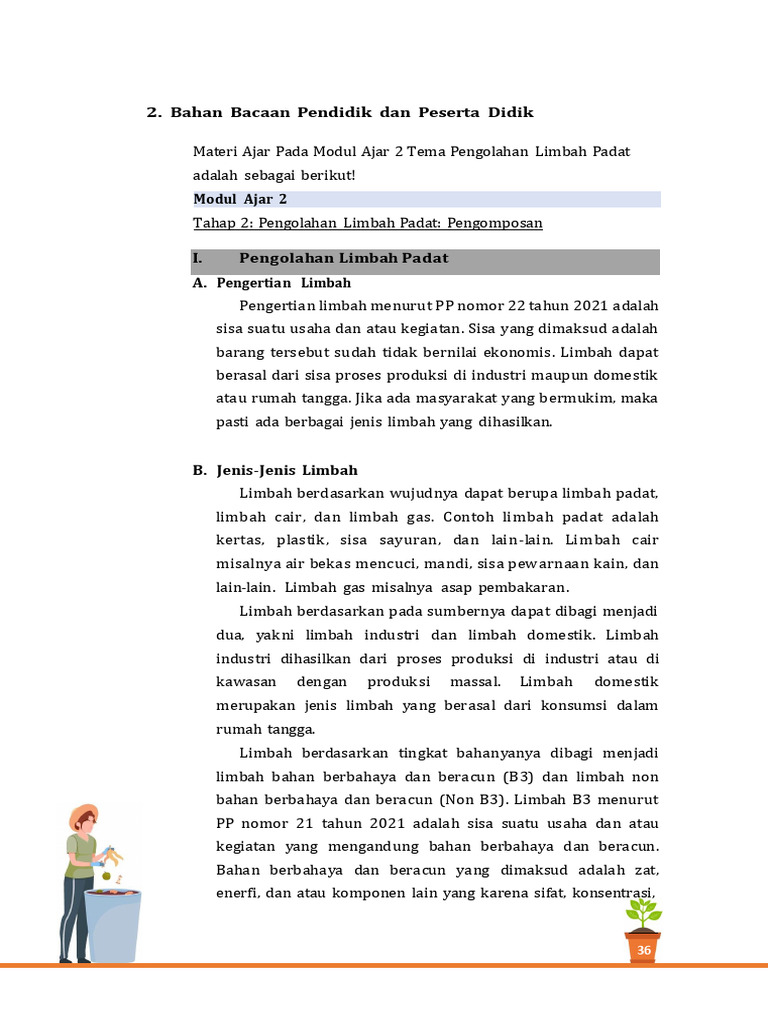 2. Bahan Bacaan Pendidik dan Peserta Didik

Materi Ajar Pada Modul Ajar 2 Tema Pengolahan Limbah Padat adalah sebagai berikut!

Modul Ajar 2

Tahap 2: Pengolahan Limbah Padat: Pengomposan

I. Pengolahan Limbah Padat

A. Pengertian Limbah

Pengertian limbah menurut PP nomor 22 tahun 2021 adalah sisa suatu usaha dan atau kegiatan. Sisa yang dimaksud adalah barang tersebut sudah tidak bernilai ekonomis. Limbah dapat berasal dari sisa proses produksi di industri maupun domestik atau rumah tangga. Jika ada masyarakat yang bermukim, maka pasti ada berbagai jenis limbah yang dihasilkan.

B. Jenis-Jenis Limbah

Limbah berdasarkan wujudnya dapat berupa limbah padat, limbah cair, dan limbah gas. Contoh limbah padat adalah kertas, plastik, sisa sayuran, dan lain-lain. Limbah cair misalnya air bekas mencuci, mandi, sisa pewarnaan kain, dan lain-lain. Limbah gas misalnya asap pembakaran.

Limbah berdasarkan pada sumbernya dapat dibagi menjadi dua, yakni limbah industri dan limbah domestik. Limbah industri dihasilkan dari proses produksi di industri atau di kawasan dengan produksi massal. Limbah domestik merupakan jenis limbah yang berasal dari konsumsi dalam rumah tangga.

Limbah berdasarkan tingkat bahanyanya dibagi menjadi limbah bahan berbahaya dan beracun (B3) dan limbah non bahan berbahaya dan beracun (Non B3). Limbah B3 menurut PP nomor 21 tahun 2021 adalah sisa suatu usaha dan atau kegiatan yang mengandung bahan berbahaya dan beracun. Bahan berbahaya dan beracun yang dimaksud adalah zat, enerfi, dan atau komponen lain yang karena sifat, konsentrasi,

36